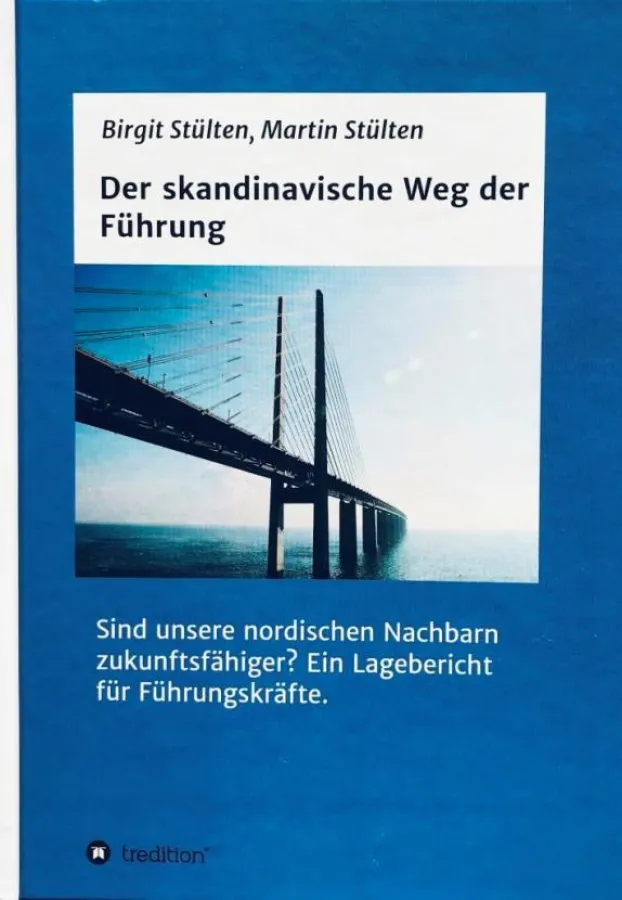 Birgit Stülten, Martin Stülten

Der skandinavische Weg der Führung

Sind unsere nordischen Nachbarn zukunftsfähiger? Ein Lagebericht für Führungskräfte.

tredition